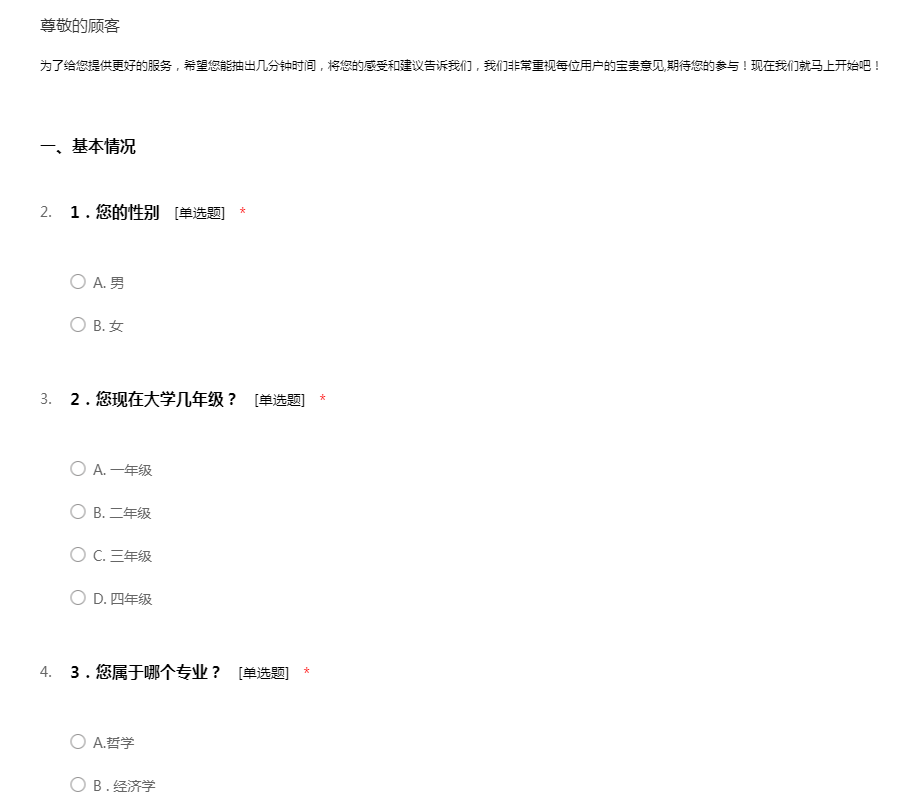 尊敬的顾客

为了给您提供更好的服务，希望您能抽出几分钟时间，将您的感受和建议告诉我们，我们非常重视每位用户的宝贵意见,期待您的参与！现在我们就马上开始吧！

一、基本情况

2. 1．您的性别 [单选题] *

A. 男

B. 女

3. 2．您现在大学几年级？ [单选题] *

A. 一年级

B. 二年级

C. 三年级

D. 四年级

4. 3．您属于哪个专业？ [单选题] *

A.哲学

B．经济学